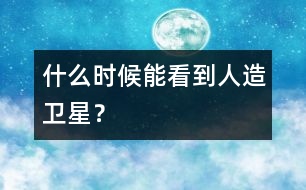 什么时候能看到人造卫星？